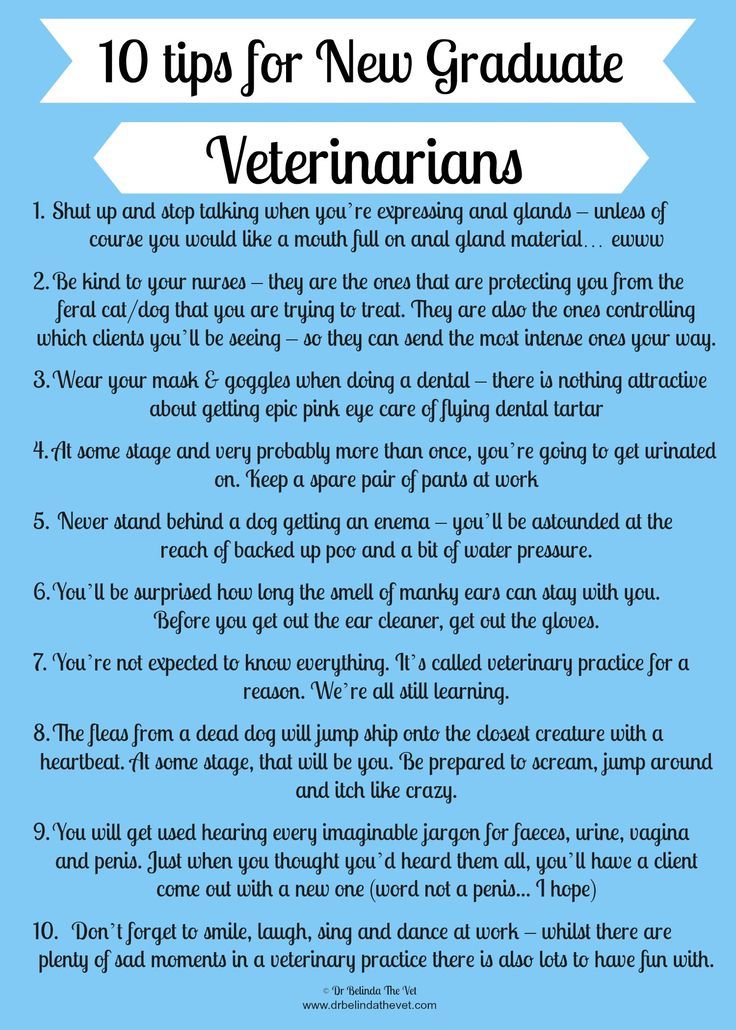 10 tips for New Graduate

Veterinarians

1. Shut up and stop talking when you're expressing anal glands – unless of course you would like a mouth full on anal gland material… ewww

2. Be kind to your nurses – they are the ones that are protecting you from the feral cat/dog that you are trying to treat. They are also the ones controlling which clients you'll be seeing – so they can send the most intense ones your way.

3. Wear your mask & goggles when doing a dental – there is nothing attractive about getting epic pink eye care of flying dental tartar

4. At some stage and very probably more than once, you're going to get urinated on. Keep a spare pair of pants at work

5. Never stand behind a dog getting an enema – you'll be astounded at the reach of backed up poo and a bit of water pressure.

6. You'll be surprised how long the smell of manky ears can stay with you. Before you get out the ear cleaner, get out the gloves.

7. You're not expected to know everything. It's called veterinary practice for a reason. We're all still learning.

8. The fleas from a dead dog will jump ship onto the closest creature with a heartbeat. At some stage, that will be you. Be prepared to scream, jump around and itch like crazy.

9. You will get used hearing every imaginable jargon for faeces, urine, vagina and penis. Just when you thought you'd heard them all, you'll have a client come out with a new one (word not a penis... I hope)

10. Don't forget to smile, laugh, sing and dance at work – whilst there are plenty of sad moments in a veterinary practice there is also lots to have fun with.

© Dr Belinda The Vet
www.drbelindathevet.com